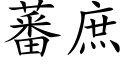 蕃庶